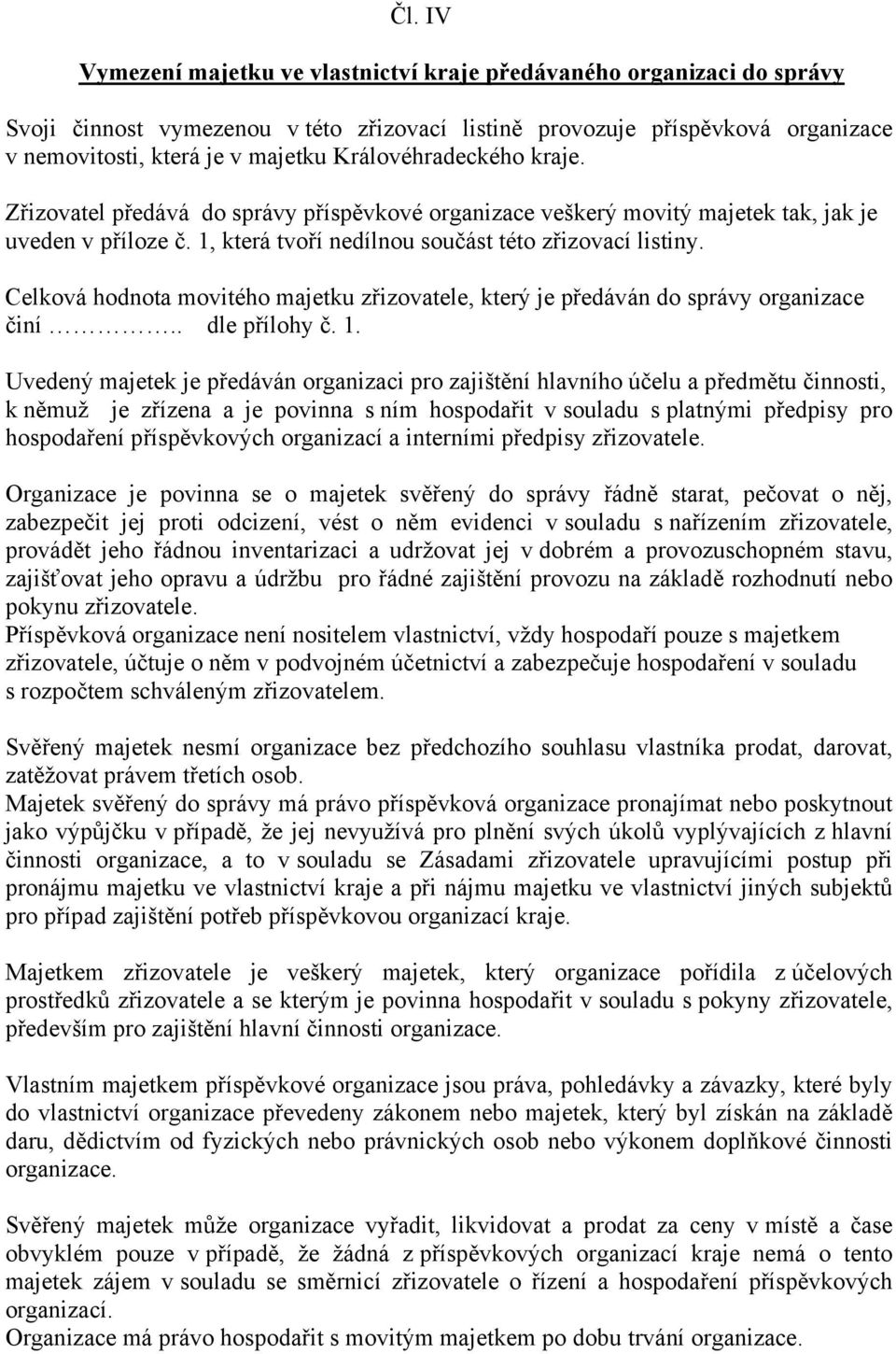 Čl. IV

Vymezení majetku ve vlastnictví kraje předávaného organizaci do správy

Svoji činnost vymezenou v této zřizovací listině provozuje příspěvková organizace v nemovitosti, která je v majetku Královéhradeckého kraje.

Zřizovatel předává do správy příspěvkové organizace veškerý movitý majetek tak, jak je uveden v příloze č. 1, která tvoří nedílnou součást této zřizovací listiny.

Celková hodnota movitého majetku zřizovatele, který je předáván do správy organizace činí ………….. dle přílohy č. 1.

Uvedený majetek je předáván organizaci pro zajištění hlavního účelu a předmětu činnosti, k němuž je zřízena a je povinna s ním hospodařit v souladu s platnými předpisy pro hospodaření příspěvkových organizací a interními předpisy zřizovatele.

Organizace je povinna se o majetek svěřený do správy řádně starat, pečovat o něj, zabezpečit jej proti odcizení, vést o něm evidenci v souladu s nařízením zřizovatele, provádět jeho řádnou inventarizaci a udržovat jej v dobrém a provozuschopném stavu, zajišťovat jeho opravu a údržbu pro řádné zajištění provozu na základě rozhodnutí nebo pokynu zřizovatele.
Příspěvková organizace není nositelem vlastnictví, vždy hospodaří pouze s majetkem zřizovatele, účtuje o něm v podvojném účetnictví a zabezpečuje hospodaření v souladu s rozpočtem schváleným zřizovatelem.

Svěřený majetek nesmí organizace bez předchozího souhlasu vlastníka prodat, darovat, zatěžovat právem třetích osob.
Majetek svěřený do správy má právo příspěvková organizace pronajímat nebo poskytnout jako výpůjčku v případě, že jej nevyužívá pro plnění svých úkolů vyplývajících z hlavní činnosti organizace, a to v souladu se Zásadami zřizovatele upravujícími postup při pronájmu majetku ve vlastnictví kraje a při nájmu majetku ve vlastnictví jiných subjektů pro případ zajištění potřeb příspěvkovou organizací kraje.

Majetkem zřizovatele je veškerý majetek, který organizace pořídila z účelových prostředků zřizovatele a se kterým je povinna hospodařit v souladu s pokyny zřizovatele, především pro zajištění hlavní činnosti organizace.

Vlastním majetkem příspěvkové organizace jsou práva, pohledávky a závazky, které byly do vlastnictví organizace převedeny zákonem nebo majetek, který byl získán na základě daru, dědictvím od fyzických nebo právnických osob nebo výkonem doplňkové činnosti organizace.

Svěřený majetek může organizace vyřadit, likvidovat a prodat za ceny v místě a čase obvyklém pouze v případě, že žádná z příspěvkových organizací kraje nemá o tento majetek zájem v souladu se směrnicí zřizovatele o řízení a hospodaření příspěvkových organizací.
Organizace má právo hospodařit s movitým majetkem po dobu trvání organizace.